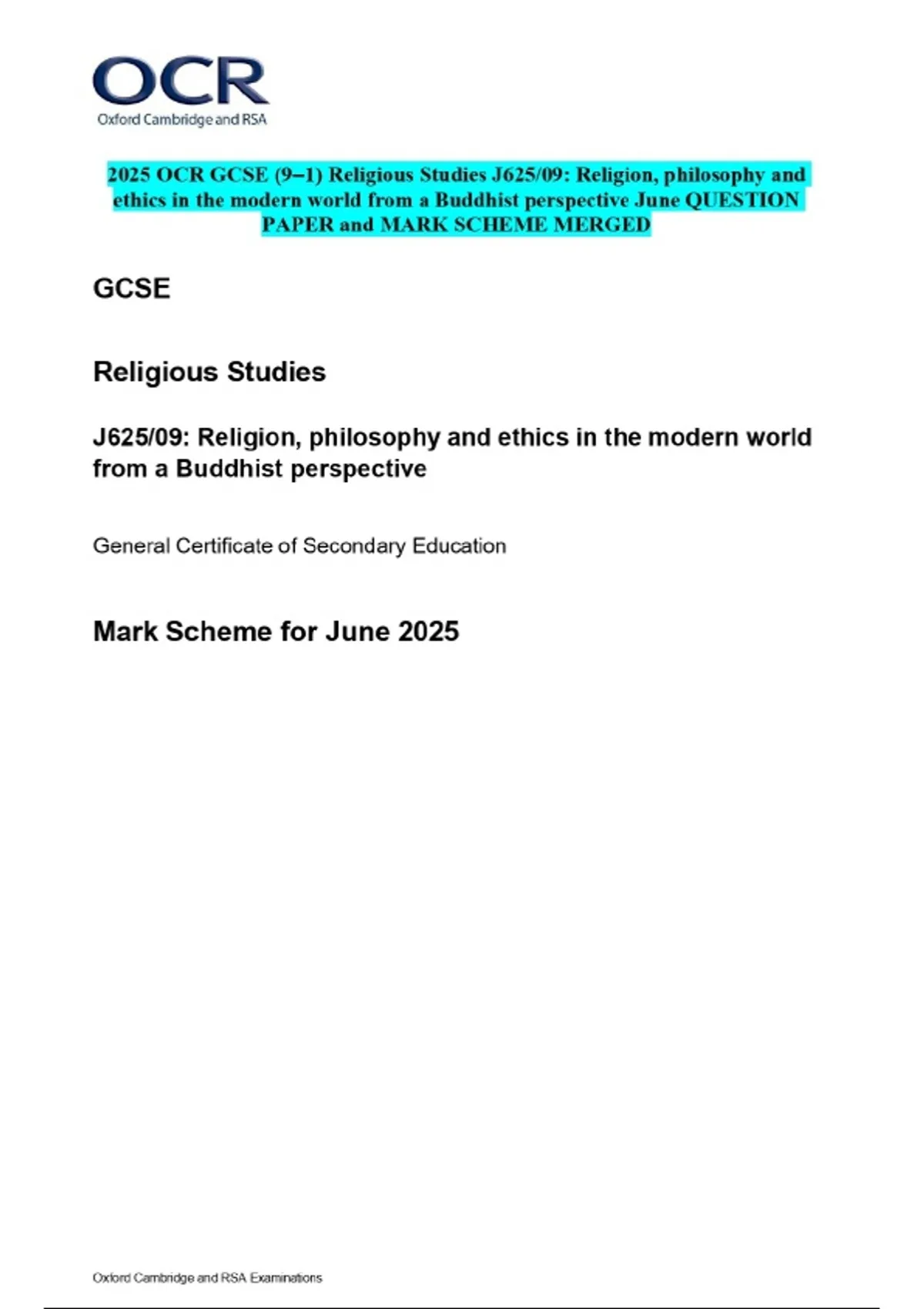 OCR
Oxford Cambridge and RSA

2025 OCR GCSE (9–1) Religious Studies J625/09: Religion, philosophy and ethics in the modern world from a Buddhist perspective June QUESTION PAPER and MARK SCHEME MERGED

GCSE

Religious Studies

J625/09: Religion, philosophy and ethics in the modern world from a Buddhist perspective

General Certificate of Secondary Education

Mark Scheme for June 2025

Oxford Cambridge and RSA Examinations